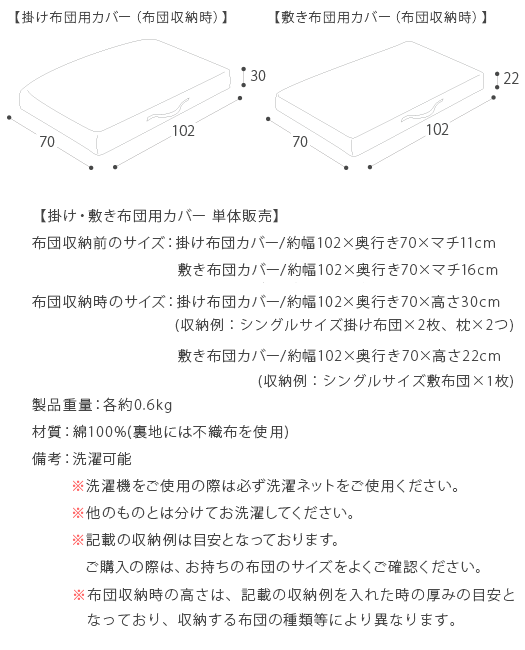 【掛け布団用カバー（布団収納時）】

30
70
102

【敷き布団用カバー（布団収納時）】

22
70
102

【掛け・敷き布団用カバー 単体販売】

布団収納前のサイズ：掛け布団カバー/約幅102×奥行き70×マチ11cm
敷き布団カバー/約幅102×奥行き70×マチ16cm

布団収納時のサイズ：掛け布団カバー/約幅102×奥行き70×高さ30cm
（収納例：シングルサイズ掛け布団×2枚、枕×2つ）
敷き布団カバー/約幅102×奥行き70×高さ22cm
（収納例：シングルサイズ敷布団×1枚）

製品重量：各約0.6kg

材質：綿100%(裏地には不織布を使用)

備考：洗濯可能
※洗濯機をご使用の際は必ず洗濯ネットをご使用ください。
※他のものとは分けてお洗濯してください。
※記載の収納例は目安となっております。
ご購入の際は、お持ちの布団のサイズをよくご確認ください。
※布団収納時の高さは、記載の収納例を入れた時の厚みの目安となっており、収納する布団の種類等により異なります。